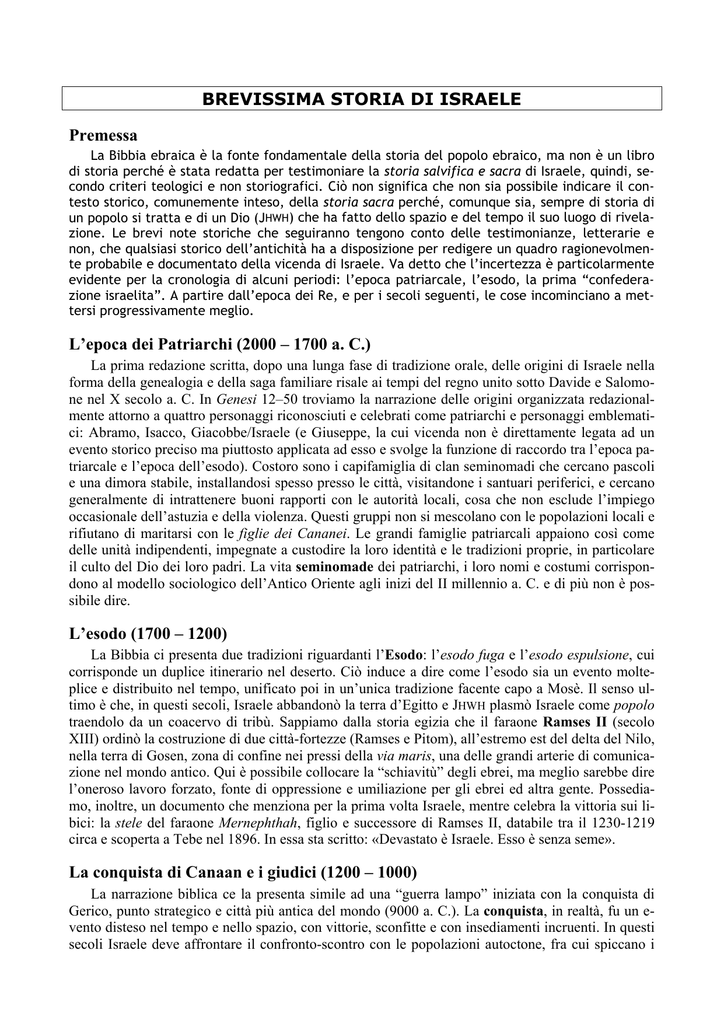 BREVISSIMA STORIA DI ISRAELE

Premessa

La Bibbia ebraica è la fonte fondamentale della storia del popolo ebraico, ma non è un libro di storia perché è stata redatta per testimoniare la storia salvifica e sacra di Israele, quindi, secondo criteri teologici e non storiografici. Ciò non significa che non sia possibile indicare il contesto storico, comunemente inteso, della storia sacra perché, comunque sia, sempre di storia di un popolo si tratta e di un Dio (JHWH) che ha fatto dello spazio e del tempo il suo luogo di rivelazione. Le brevi note storiche che seguiranno tengono conto delle testimonianze, letterarie e non, che qualsiasi storico dell'antichità ha a disposizione per redigere un quadro ragionevolmente probabile e documentato della vicenda di Israele. Va detto che l'incertezza è particolarmente evidente per la cronologia di alcuni periodi: l'epoca patriarcale, l'esodo, la prima "confederazione israelita". A partire dall'epoca dei Re, e per i secoli seguenti, le cose incominciano a mettersi progressivamente meglio.

L'epoca dei Patriarchi (2000 – 1700 a. C.)

La prima redazione scritta, dopo una lunga fase di tradizione orale, delle origini di Israele nella forma della genealogia e della saga familiare risale ai tempi del regno unito sotto Davide e Salomone nel X secolo a. C. In Genesi 12–50 troviamo la narrazione delle origini organizzata redazionalmente attorno a quattro personaggi riconosciuti e celebrati come patriarchi e personaggi emblematici: Abramo, Isacco, Giacobbe/Israele (e Giuseppe, la cui vicenda non è direttamente legata ad un evento storico preciso ma piuttosto applicata ad esso e svolge la funzione di raccordo tra l'epoca patriarcale e l'epoca dell'esodo). Costoro sono i capifamiglia di clan seminomadi che cercano pascoli e una dimora stabile, installandosi spesso presso le città, visitandone i santuari periferici, e cercano generalmente di intrattenere buoni rapporti con le autorità locali, cosa che non esclude l'impiego occasionale dell'astuzia e della violenza. Questi gruppi non si mescolano con le popolazioni locali e rifiutano di maritarsi con le figlie dei Cananei. Le grandi famiglie patriarcali appaiono così come delle unità indipendenti, impegnate a custodire la loro identità e le tradizioni proprie, in particolare il culto del Dio dei loro padri. La vita seminomade dei patriarchi, i loro nomi e costumi corrispondono al modello sociologico dell'Antico Oriente agli inizi del II millennio a. C. e di più non è possibile dire.

L'esodo (1700 – 1200)

La Bibbia ci presenta due tradizioni riguardanti l'Esodo: l'esodo fuga e l'esodo espulsione, cui corrisponde un duplice itinerario nel deserto. Ciò induce a dire come l'esodo sia un evento molteplice e distribuito nel tempo, unificato poi in un'unica tradizione facente capo a Mosè. Il senso ultimo è che, in questi secoli, Israele abbandonò la terra d'Egitto e JHWH plasmò Israele come popolo traendolo da un coacervo di tribù. Sappiamo dalla storia egizia che il faraone Ramses II (secolo XIII) ordinò la costruzione di due città-fortezze (Ramses e Pitom), all'estremo est del delta del Nilo, nella terra di Gosen, zona di confine nei pressi della via maris, una delle grandi arterie di comunicazione nel mondo antico. Qui è possibile collocare la "schiavitù" degli ebrei, ma meglio sarebbe dire l'oneroso lavoro forzato, fonte di oppressione e umiliazione per gli ebrei ed altra gente. Possediamo, inoltre, un documento che menziona per la prima volta Israele, mentre celebra la vittoria sui libici: la stele del faraone Mernephthah, figlio e successore di Ramses II, databile tra il 1230-1219 circa e scoperta a Tebe nel 1896. In essa sta scritto: «Devastato è Israele. Esso è senza seme».

La conquista di Canaan e i giudici (1200 – 1000)

La narrazione biblica ce la presenta simile ad una "guerra lampo" iniziata con la conquista di Gerico, punto strategico e città più antica del mondo (9000 a. C.). La conquista, in realtà, fu un evento disteso nel tempo e nello spazio, con vittorie, sconfitte e con insediamenti incruenti. In questi secoli Israele deve affrontare il confronto-scontro con le popolazioni autoctone, fra cui spiccano i